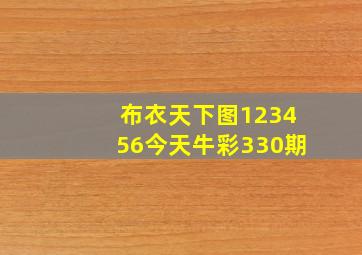 布衣天下图123456今天牛彩330期